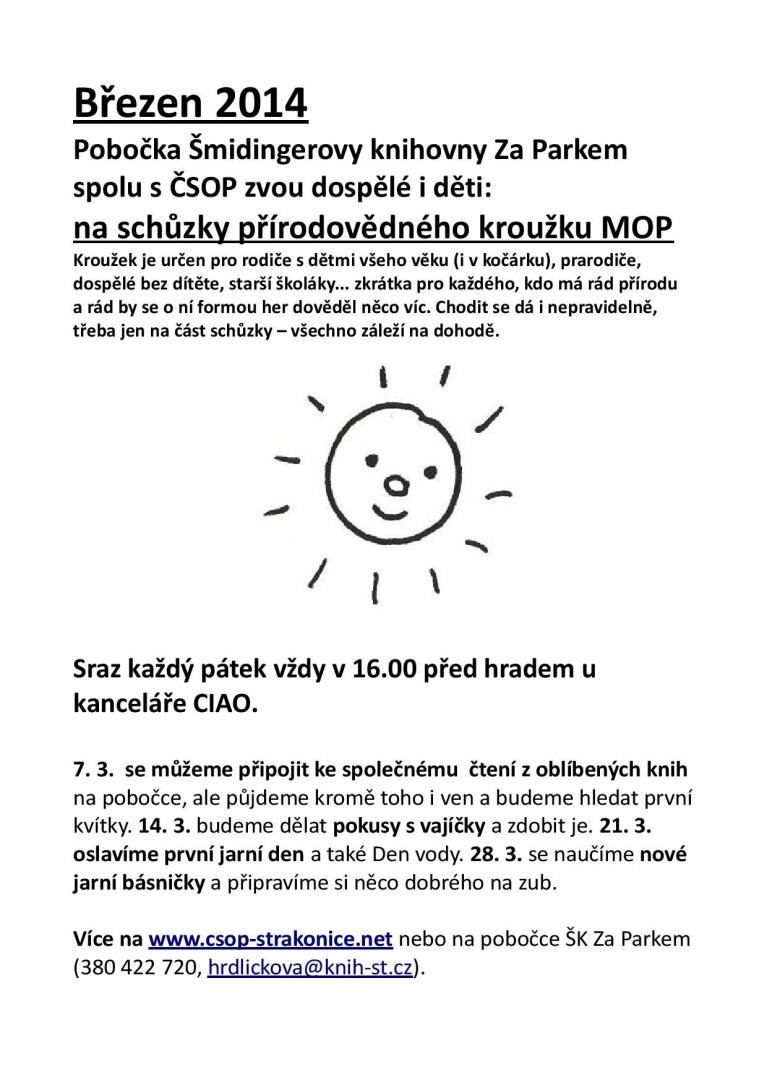 Březen 2014

Pobočka Šmidingerovy knihovny Za Parkem spolu s ČSOP zvou dospělé i děti:

na schůzky přírodovědného kroužku MOP

Kroužek je určen pro rodiče s dětmi všeho věku (i v kočárku), prarodiče, dospělé bez dítěte, starší školáky... zkrátka pro každého, kdo má rád přírodu a rád by se o ní formou her dověděl něco víc. Chodit se dá i nepravidelně, třeba jen na část schůzky – všechno záleží na dohodě.

Sraz každý pátek vždy v 16.00 před hradem u kanceláře CIAO.

7. 3. se můžeme připojit ke společnému čtení z oblíbených knih na pobočce, ale půjdeme kromě toho i ven a budeme hledat první kvítky. 14. 3. budeme dělat pokusy s vajíčky a zdobit je. 21. 3. oslavíme první jarní den a také Den vody. 28. 3. se naučíme nové jarní básničky a připravíme si něco dobrého na zub.

Více na www.csop-strakonice.net nebo na pobočce ŠK Za Parkem (380 422 720, hrdlickova@knih-st.cz).